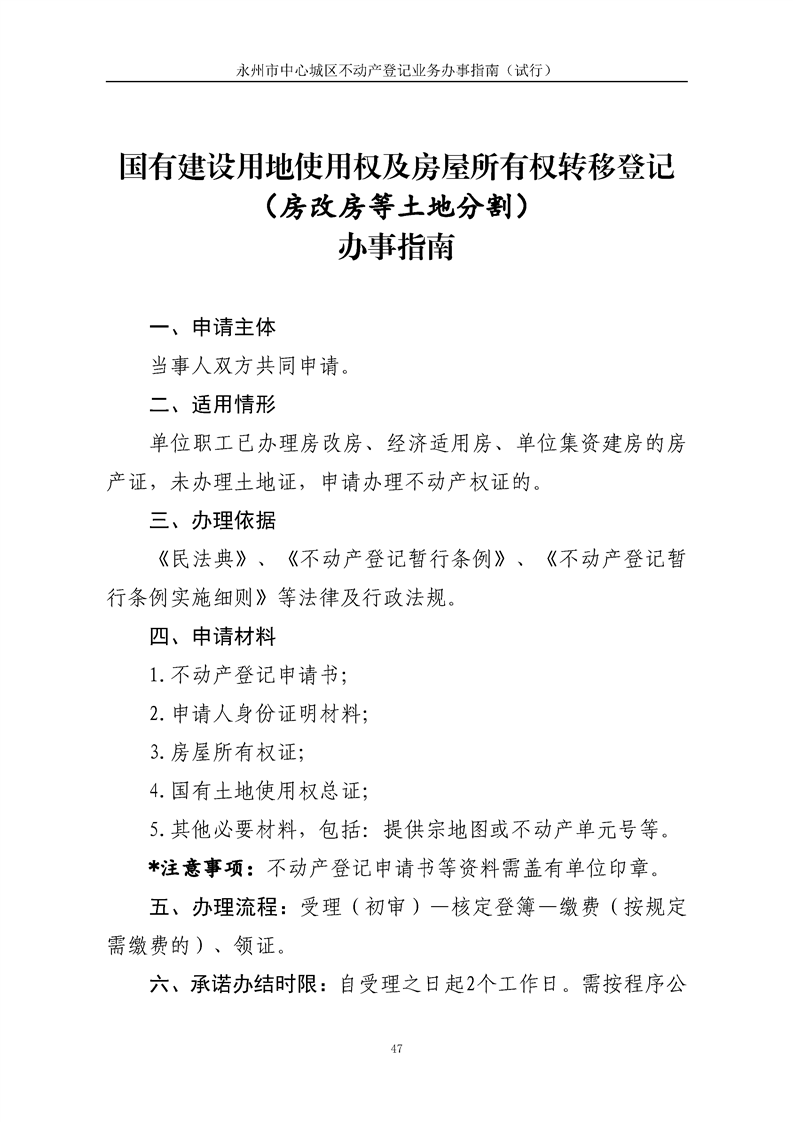 永州市中心城区不动产登记业务办事指南（试行）

国有建设用地使用权及房屋所有权转移登记
（房改房等土地分割）
办事指南

一、申请主体

当事人双方共同申请。

二、适用情形

单位职工已办理房改房、经济适用房、单位集资建房的房产证，未办理土地证，申请办理不动产权证的。

三、办理依据

《民法典》、《不动产登记暂行条例》、《不动产登记暂行条例实施细则》等法律及行政法规。

四、申请材料

1.不动产登记申请书;

2.申请人身份证明材料;

3.房屋所有权证;

4.国有土地使用权总证;

5.其他必要材料，包括：提供宗地图或不动产单元号等。

*注意事项：不动产登记申请书等资料需盖有单位印章。

五、办理流程：受理（初审）—核定登簿—缴费（按规定需缴费的）、领证。

六、承诺办结时限：自受理之日起2个工作日。需按程序公

47